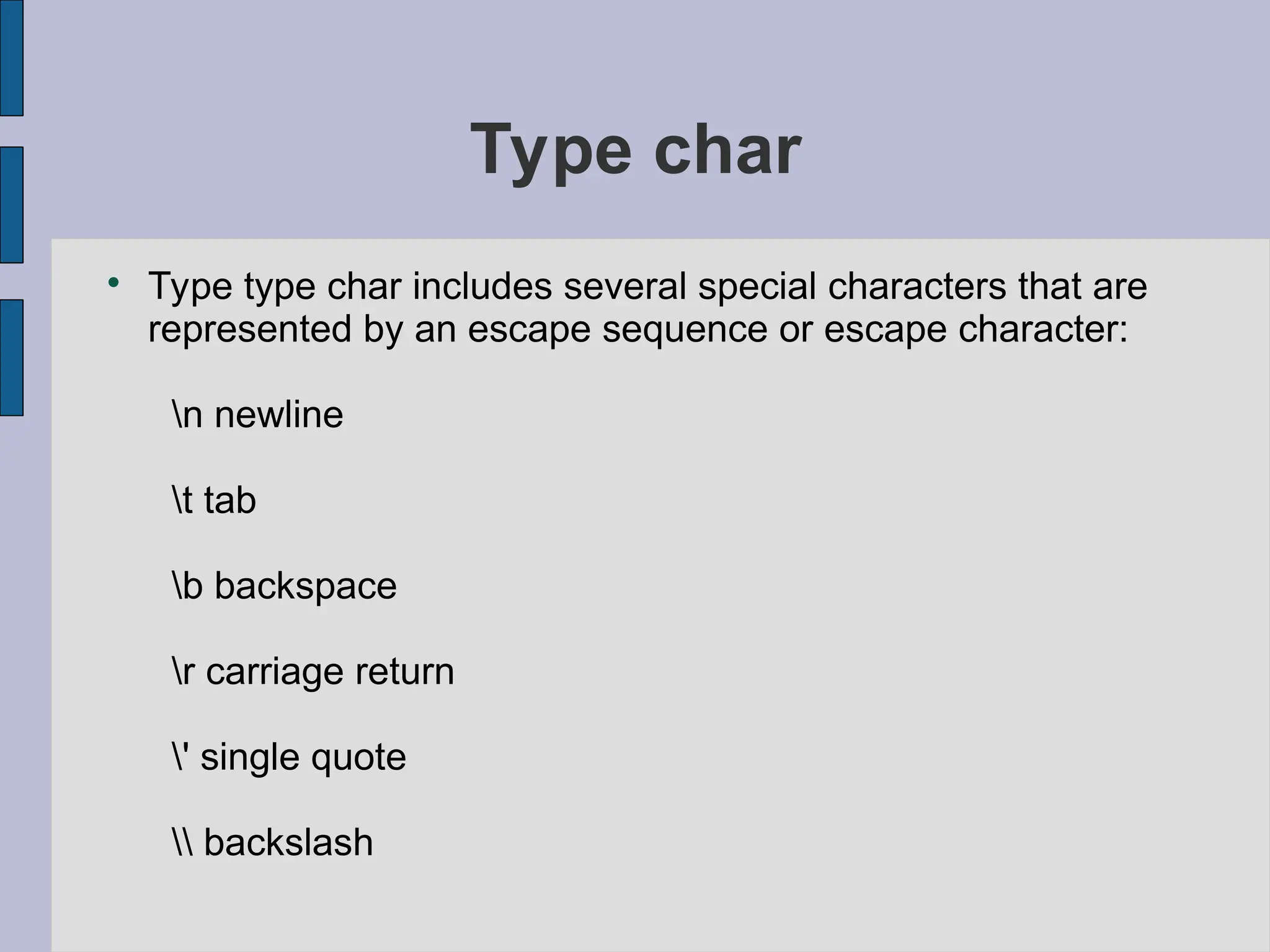 Type char

• Type type char includes several special characters that are represented by an escape sequence or escape character:

\n newline

\t tab

\b backspace

\r carriage return

\' single quote

\\ backslash